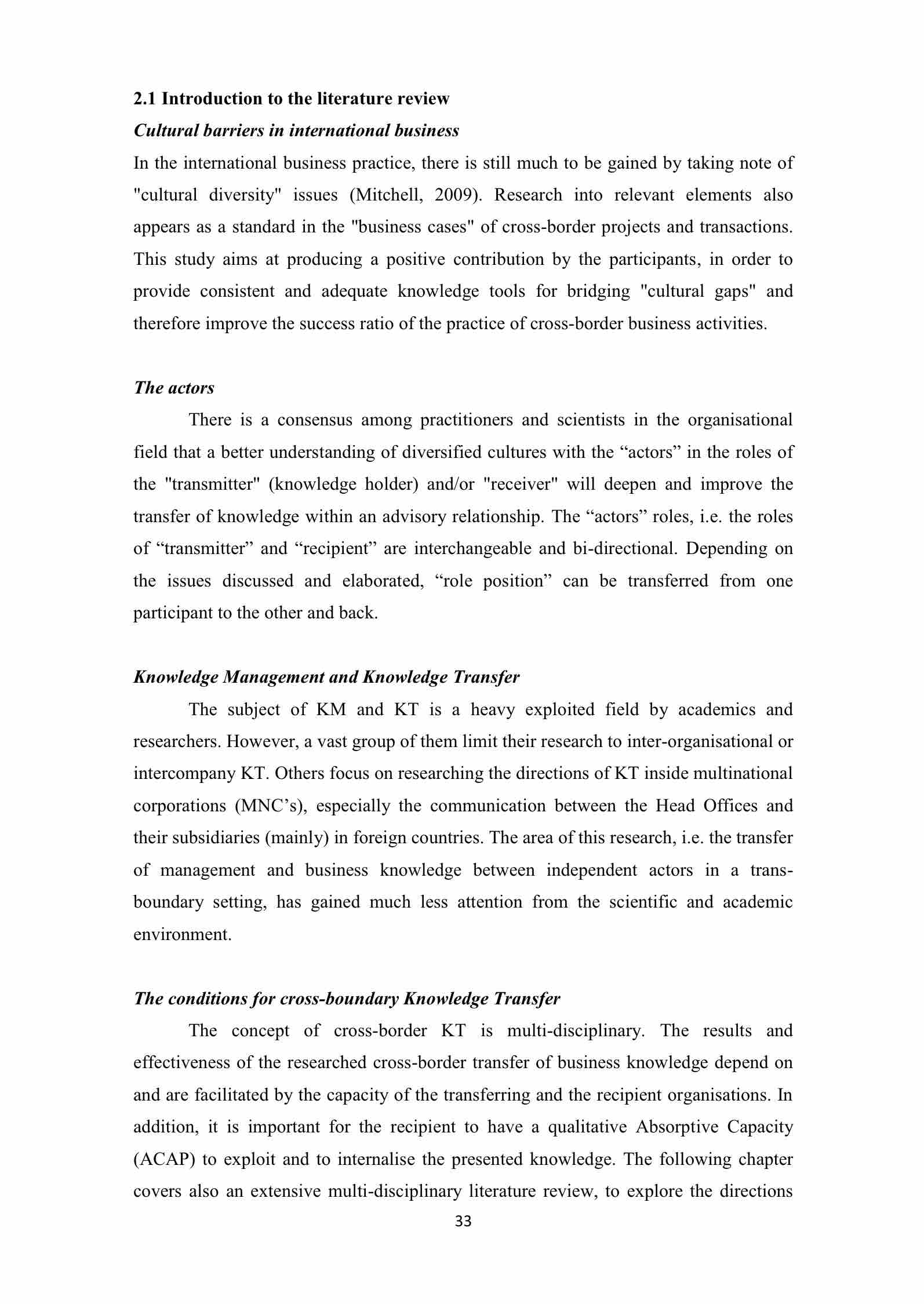 2.1 Introduction to the literature review

Cultural barriers in international business

In the international business practice, there is still much to be gained by taking note of "cultural diversity" issues (Mitchell, 2009). Research into relevant elements also appears as a standard in the "business cases" of cross-border projects and transactions. This study aims at producing a positive contribution by the participants, in order to provide consistent and adequate knowledge tools for bridging "cultural gaps" and therefore improve the success ratio of the practice of cross-border business activities.

The actors

There is a consensus among practitioners and scientists in the organisational field that a better understanding of diversified cultures with the “actors” in the roles of the "transmitter" (knowledge holder) and/or "receiver" will deepen and improve the transfer of knowledge within an advisory relationship. The “actors” roles, i.e. the roles of “transmitter” and “recipient” are interchangeable and bi-directional. Depending on the issues discussed and elaborated, “role position” can be transferred from one participant to the other and back.

Knowledge Management and Knowledge Transfer

The subject of KM and KT is a heavy exploited field by academics and researchers. However, a vast group of them limit their research to inter-organisational or intercompany KT. Others focus on researching the directions of KT inside multinational corporations (MNC’s), especially the communication between the Head Offices and their subsidiaries (mainly) in foreign countries. The area of this research, i.e. the transfer of management and business knowledge between independent actors in a trans-boundary setting, has gained much less attention from the scientific and academic environment.

The conditions for cross-boundary Knowledge Transfer

The concept of cross-border KT is multi-disciplinary. The results and effectiveness of the researched cross-border transfer of business knowledge depend on and are facilitated by the capacity of the transferring and the recipient organisations. In addition, it is important for the recipient to have a qualitative Absorptive Capacity (ACAP) to exploit and to internalise the presented knowledge. The following chapter covers also an extensive multi-disciplinary literature review, to explore the directions

33